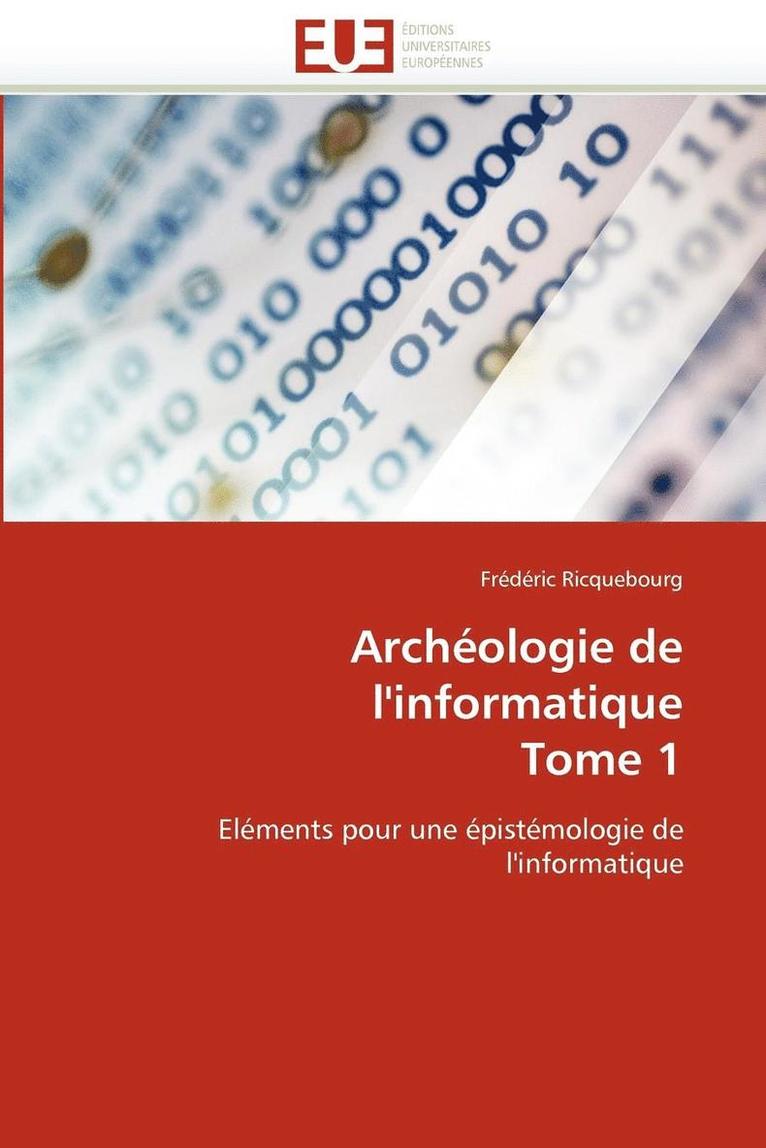 EUE ÉDITIONS UNIVERSITAIRES EUROPÉENNES

Frédéric Ricquebourg

Archéologie de l'informatique Tome 1

Eléments pour une épistémologie de l'informatique